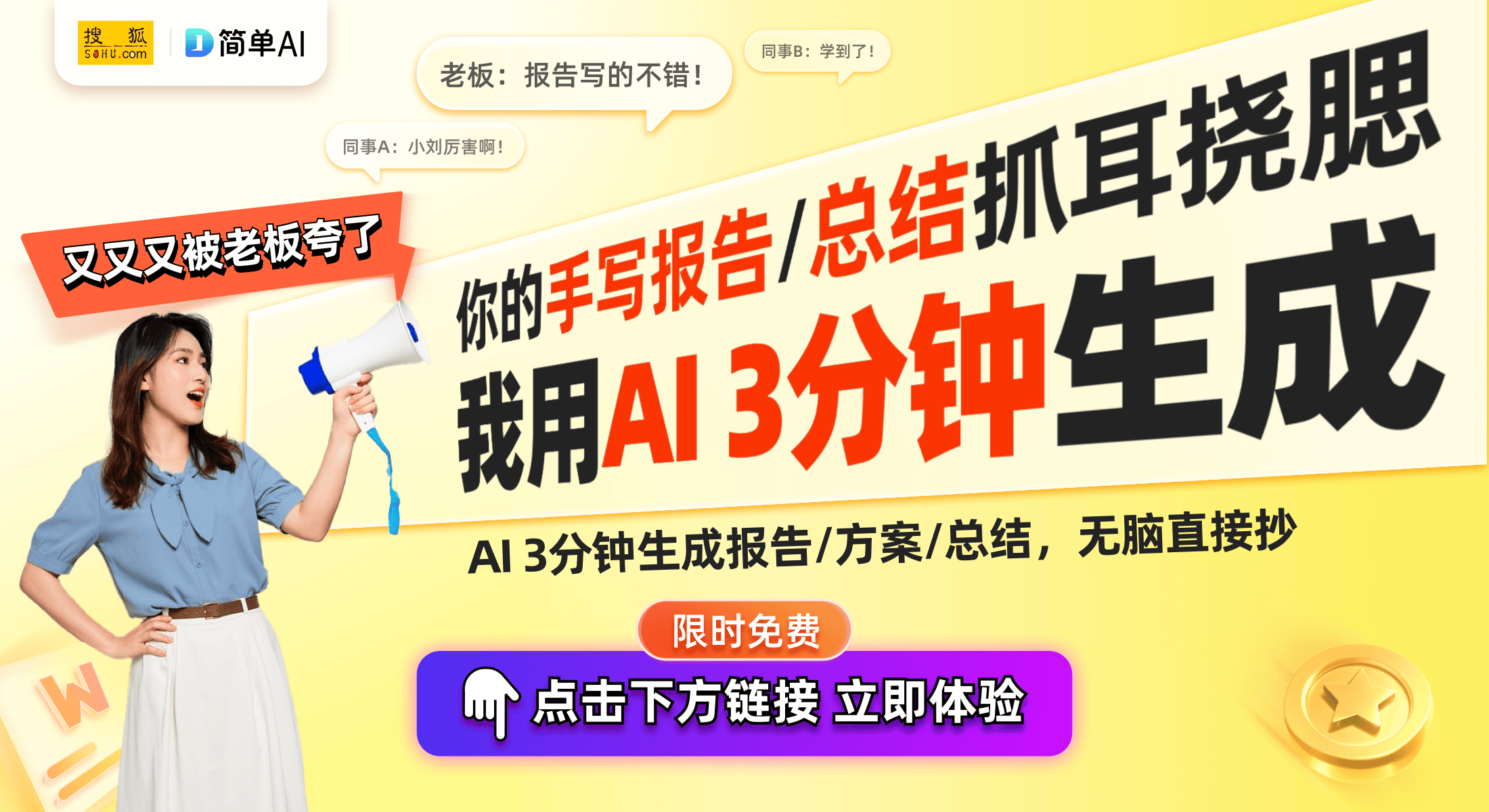 搜狐 SOHU.com

简单AI

老板：报告写的不错！

同事B：学到了！

同事A：小刘厉害啊！

又又又被老板夸了

你的手写报告/总结抓耳挠腮

我用AI 3分钟生成

AI 3分钟生成报告/方案/总结，无脑直接抄

限时免费

点击下方链接 立即体验

W